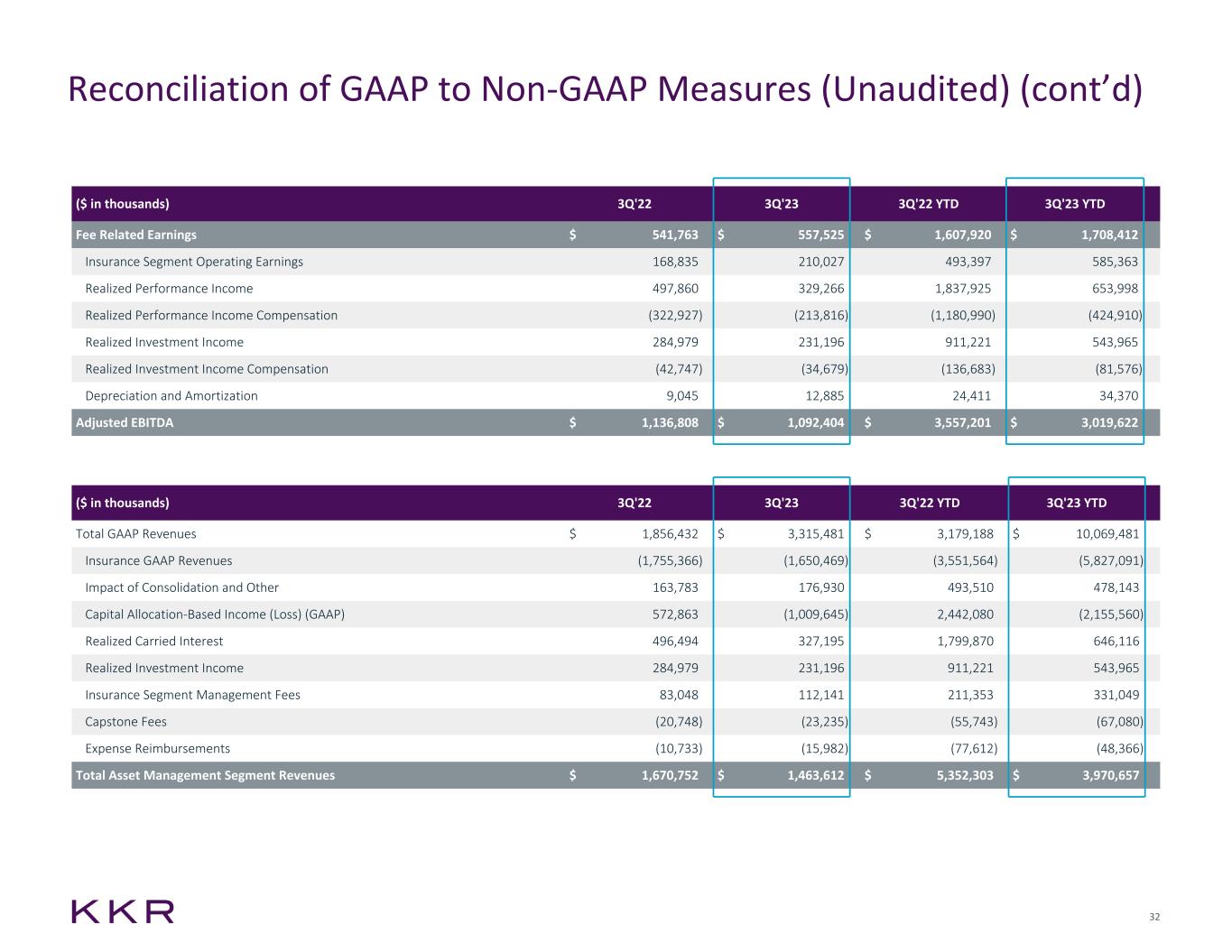 Reconciliation of GAAP to Non-GAAP Measures (Unaudited) (cont'd)

| ($ in thousands) | 3Q'22 | 3Q'23 | 3Q'22 YTD | 3Q'23 YTD |
|---|---|---|---|---|
| Fee Related Earnings | $ 541,763 | $ 557,525 | $ 1,607,920 | $ 1,708,412 |
| Insurance Segment Operating Earnings | 168,835 | 210,027 | 493,397 | 585,363 |
| Realized Performance Income | 497,860 | 329,266 | 1,837,925 | 653,998 |
| Realized Performance Income Compensation | (322,927) | (213,816) | (1,180,990) | (424,910) |
| Realized Investment Income | 284,979 | 231,196 | 911,221 | 543,965 |
| Realized Investment Income Compensation | (42,747) | (34,679) | (136,683) | (81,576) |
| Depreciation and Amortization | 9,045 | 12,885 | 24,411 | 34,370 |
| Adjusted EBITDA | $ 1,136,808 | $ 1,092,404 | $ 3,557,201 | $ 3,019,622 |

| ($ in thousands) | 3Q'22 | 3Q'23 | 3Q'22 YTD | 3Q'23 YTD |
|---|---|---|---|---|
| Total GAAP Revenues | $ 1,856,432 | $ 3,315,481 | $ 3,179,188 | $ 10,069,481 |
| Insurance GAAP Revenues | (1,755,366) | (1,650,469) | (3,551,564) | (5,827,091) |
| Impact of Consolidation and Other | 163,783 | 176,930 | 493,510 | 478,143 |
| Capital Allocation-Based Income (Loss) (GAAP) | 572,863 | (1,009,645) | 2,442,080 | (2,155,560) |
| Realized Carried Interest | 496,494 | 327,195 | 1,799,870 | 646,116 |
| Realized Investment Income | 284,979 | 231,196 | 911,221 | 543,965 |
| Insurance Segment Management Fees | 83,048 | 112,141 | 211,353 | 331,049 |
| Capstone Fees | (20,748) | (23,235) | (55,743) | (67,080) |
| Expense Reimbursements | (10,733) | (15,982) | (77,612) | (48,366) |
| Total Asset Management Segment Revenues | $ 1,670,752 | $ 1,463,612 | $ 5,352,303 | $ 3,970,657 |

KKR

32